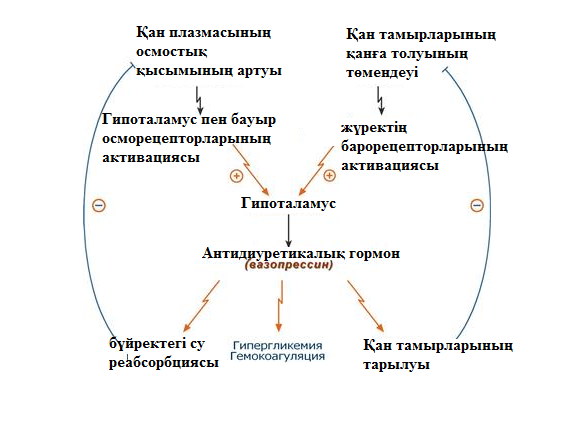 Қан плазмасының осмостық қысымының артуы

Қан тамырларының қанға толуының төмендеуі

Гипоталамус пен бауыр осморецепторларының активациясы

жүректің барорецепторларының активациясы

⊕

⊕

⊖

⊖

Гипоталамус

Антидиуретикалық гормон
(вазопрессин)

бүйректегі су реабсорбциясы

Гипергликемия
Гемокоагуляция

Қан тамырларының тарылуы